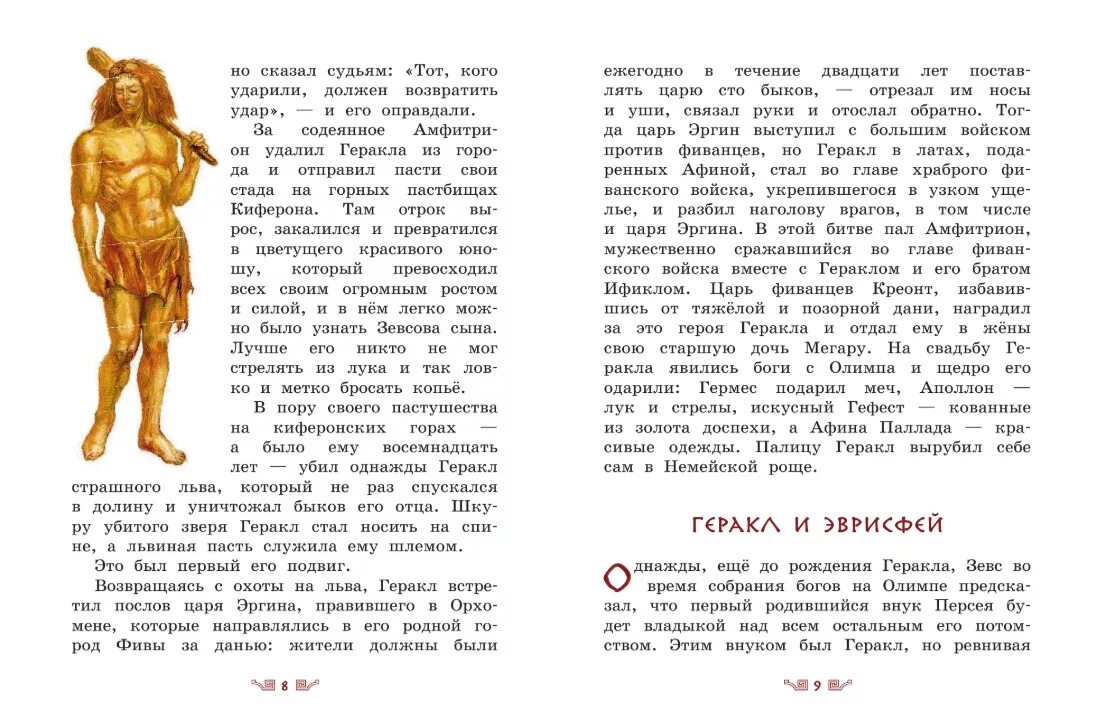 но сказал судьям: «Тот, кого ударили, должен возвратить удар», — и его оправдали.

За содеянное Амфитрион удалил Геракла из города и отправил пасти свои стада на горных пастбищах Киферона. Там отрок вырос, закалился и превратился в цветущего красивого юношу, который превосходил всех своим огромным ростом и силой, и в нём легко можно было узнать Зевсова сына. Лучше его никто не мог стрелять из лука и так ловко и метко бросать копьё.

В пору своего пастушества на киферонских горах — а было ему восемнадцать лет — убил однажды Геракл страшного льва, который не раз спускался в долину и уничтожал быков его отца. Шкуру убитого зверя Геракл стал носить на спине, а львиная пасть служила ему шлемом.

Это был первый его подвиг.

Возвращаясь с охоты на льва, Геракл встретил послов царя Эргина, правившего в Орхомене, которые направлялись в его родной город Фивы за данью: жители должны были

8

ежегодно в течение двадцати лет поставлять царю сто быков, — отрезал им носы и уши, связал руки и отослал обратно. Тогда царь Эргин выступил с большим войском против фиванцев, но Геракл в латах, подаренных Афиной, стал во главе храброго фиванского войска, укрепившегося в узком ущелье, и разбил наголову врагов, в том числе и царя Эргина. В этой битве пал Амфитрион, мужественно сражавшийся во главе фиванского войска вместе с Гераклом и его братом Ификлом. Царь фиванцев Креонт, избавившись от тяжёлой и позорной дани, наградил за это героя Геракла и отдал ему в жёны свою старшую дочь Мегару. На свадьбу Геракла явились боги с Олимпа и щедро его одарили: Гермес подарил меч, Аполлон — лук и стрелы, искусный Гефест — кованные из золота доспехи, а Афина Паллада — красивые одежды. Палицу Геракл вырубил себе сам в Немейской роще.

ГЕРАКЛ И ЭВРИСФЕЙ

Однажды, ещё до рождения Геракла, Зевс во время собрания богов на Олимпе предсказал, что первый родившийся внук Персея будет владыкой над всем остальным его потомством. Этим внуком был Геракл, но ревнивая

9